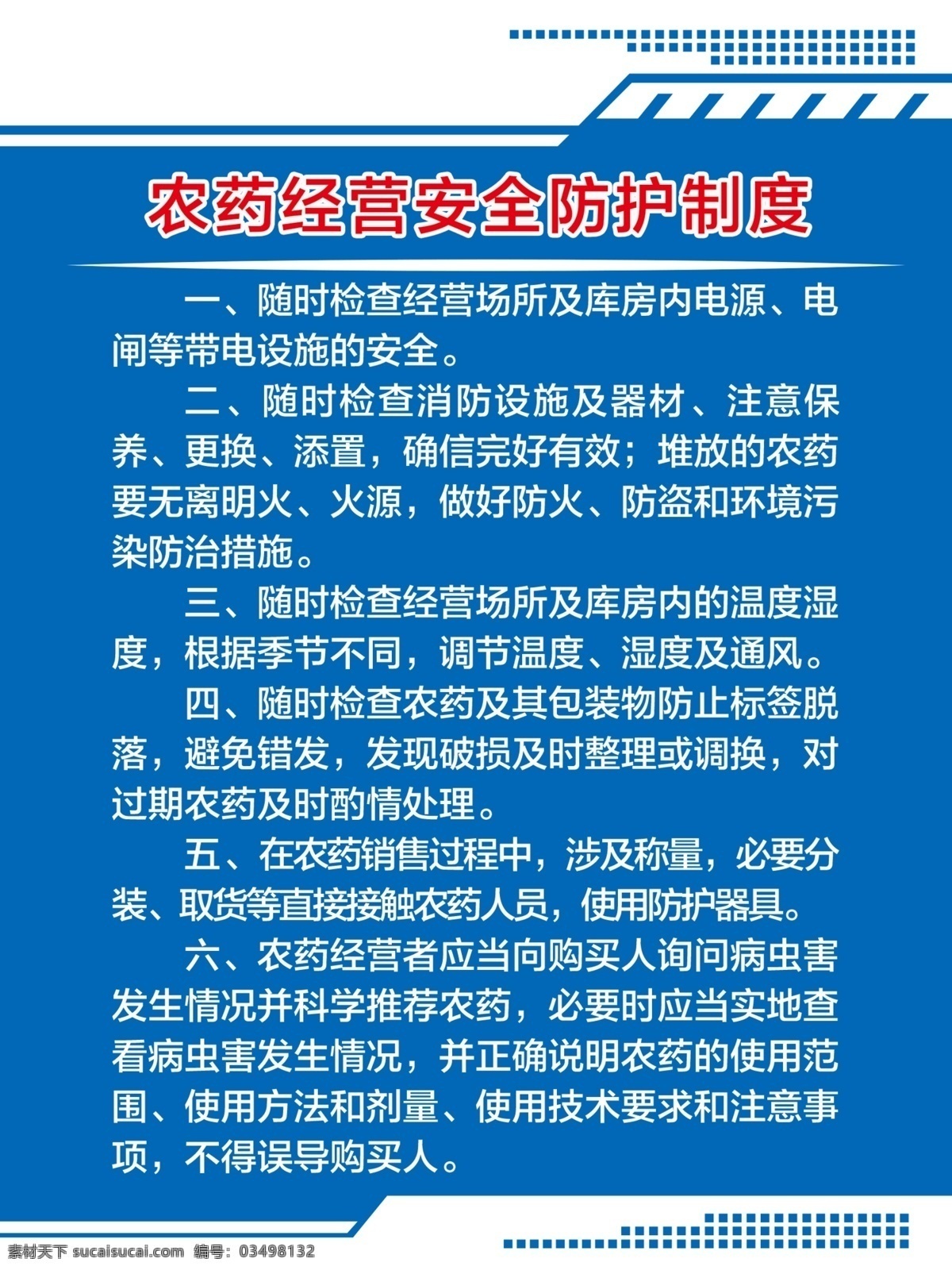 农药经营安全防护制度

一、随时检查经营场所及库房内电源、电闸等带电设施的安全。

二、随时检查消防设施及器材、注意保养、更换、添置，确信完好有效；堆放的农药要无离明火、火源，做好防火、防盗和环境污染防治措施。

三、随时检查经营场所及库房内的温度湿度，根据季节不同，调节温度、湿度及通风。

四、随时检查农药及其包装物防止标签脱落，避免错发，发现破损及时整理或调换，对过期农药及时酌情处理。

五、在农药销售过程中，涉及称量，必要分装、取货等直接接触农药人员，使用防护器具。

六、农药经营者应当向购买人询问病虫害发生情况并科学推荐农药，必要时应当实地查看病虫害发生情况，并正确说明农药的使用范围、使用方法和剂量、使用技术要求和注意事项，不得误导购买人。

素材天下 sucaisucai.com 编号：03498132